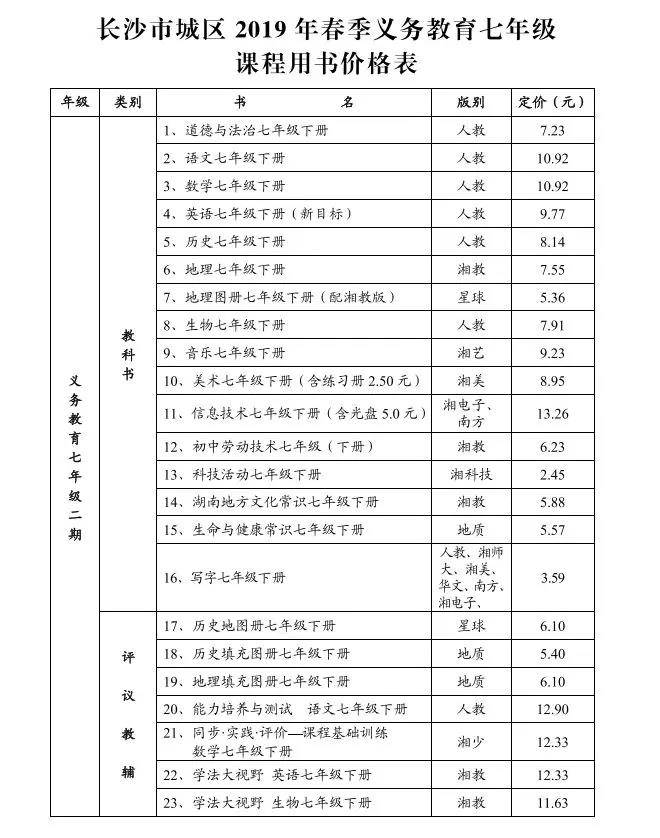 长沙市城区 2019 年春季义务教育七年级
课程用书价格表

| 年级 | 类别 | 书 名 | 版别 | 定价（元） |
|---|---|---|---|---|
| 义务教育七年级二期 | 教科书 | 1、道德与法治七年级下册 | 人教 | 7.23 |
| | | 2、语文七年级下册 | 人教 | 10.92 |
| | | 3、数学七年级下册 | 人教 | 10.92 |
| | | 4、英语七年级下册（新目标） | 人教 | 9.77 |
| | | 5、历史七年级下册 | 人教 | 8.14 |
| | | 6、地理七年级下册 | 湘教 | 7.55 |
| | | 7、地理图册七年级下册（配湘教版） | 星球 | 5.36 |
| | | 8、生物七年级下册 | 人教 | 7.91 |
| | | 9、音乐七年级下册 | 湘艺 | 9.23 |
| | | 10、美术七年级下册（含练习册 2.50 元） | 湘美 | 8.95 |
| | | 11、信息技术七年级下册（含光盘 5.0 元） | 湘电子、南方 | 13.26 |
| | | 12、初中劳动技术七年级（下册） | 湘教 | 6.23 |
| | | 13、科技活动七年级下册 | 湘科技 | 2.45 |
| | | 14、湖南地方文化常识七年级下册 | 湘教 | 5.88 |
| | | 15、生命与健康常识七年级下册 | 地质 | 5.57 |
| | | 16、写字七年级下册 | 人教、湘师大、湘美、华文、南方、湘电子、 | 3.59 |
| | 评议教辅 | 17、历史地图册七年级下册 | 星球 | 6.10 |
| | | 18、历史填充图册七年级下册 | 地质 | 5.40 |
| | | 19、地理填充图册七年级下册 | 地质 | 6.10 |
| | | 20、能力培养与测试 语文七年级下册 | 人教 | 12.90 |
| | | 21、同步·实践·评价—课程基础训练 数学七年级下册 | 湘少 | 12.33 |
| | | 22、学法大视野 英语七年级下册 | 湘教 | 12.33 |
| | | 23、学法大视野 生物七年级下册 | 湘教 | 11.63 |